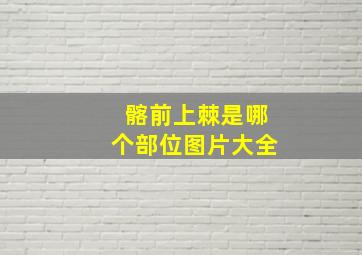 髂前上棘是哪个部位图片大全